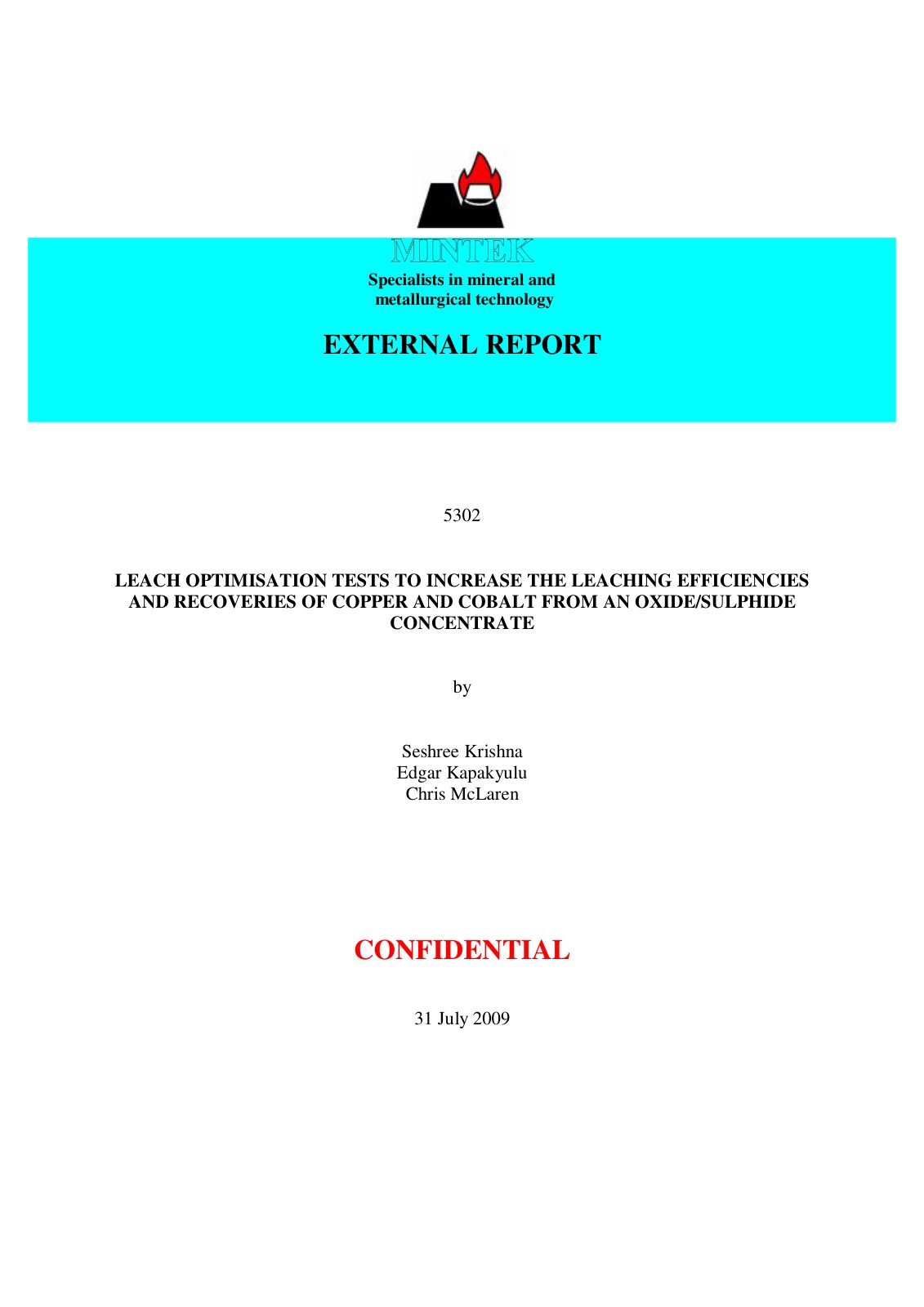 MINTEK

Specialists in mineral and metallurgical technology

EXTERNAL REPORT

5302

LEACH OPTIMISATION TESTS TO INCREASE THE LEACHING EFFICIENCIES AND RECOVERIES OF COPPER AND COBALT FROM AN OXIDE/SULPHIDE CONCENTRATE

by

Seshree Krishna
Edgar Kapakyulu
Chris McLaren

CONFIDENTIAL

31 July 2009